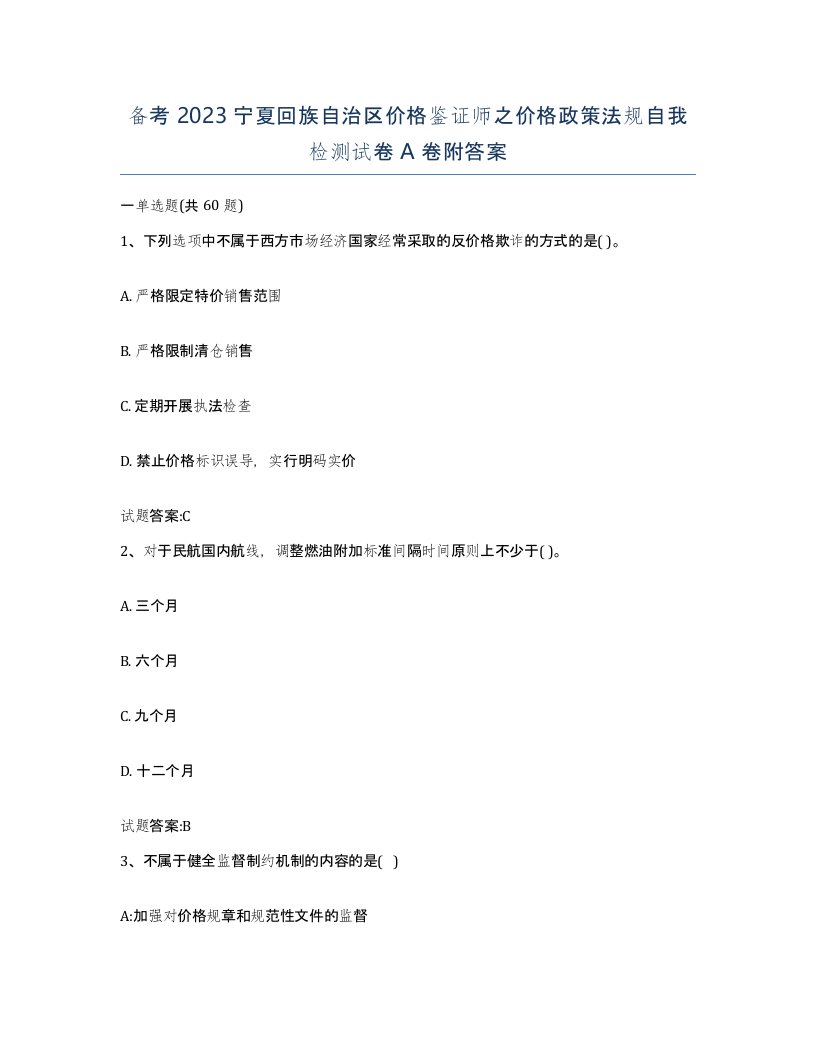 备考 2023 宁夏回族自治区价格鉴证师之价格政策法规自我检测试卷 A 卷附答案

一单选题(共 60 题)

1、下列选项中不属于西方市场经济国家经常采取的反价格欺诈的方式的是( )。

A. 严格限定特价销售范围

B. 严格限制清仓销售

C. 定期开展执法检查

D. 禁止价格标识误导，实行明码实价

试题答案:C

2、对于民航国内航线，调整燃油附加标准间隔时间原则上不少于( )。

A. 三个月

B. 六个月

C. 九个月

D. 十二个月

试题答案:B

3、不属于健全监督制约机制的内容的是( )

A:加强对价格规章和规范性文件的监督